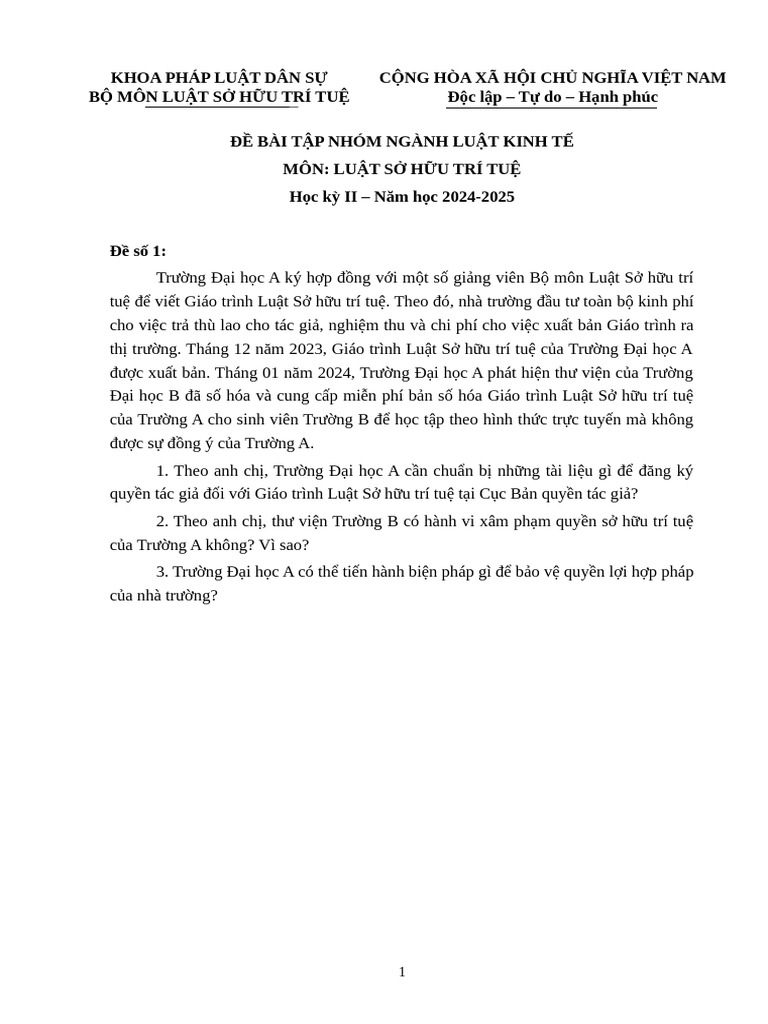 KHOA PHÁP LUẬT DÂN SỰ
BỘ MÔN LUẬT SỞ HỮU TRÍ TUỆ

CỘNG HÒA XÃ HỘI CHỦ NGHĨA VIỆT NAM
Độc lập – Tự do – Hạnh phúc

ĐỀ BÀI TẬP NHÓM NGÀNH LUẬT KINH TẾ
MÔN: LUẬT SỞ HỮU TRÍ TUỆ
Học kỳ II – Năm học 2024-2025

Đề số 1:

Trường Đại học A ký hợp đồng với một số giảng viên Bộ môn Luật Sở hữu trí tuệ để viết Giáo trình Luật Sở hữu trí tuệ. Theo đó, nhà trường đầu tư toàn bộ kinh phí cho việc trả thù lao cho tác giả, nghiệm thu và chi phí cho việc xuất bản Giáo trình ra thị trường. Tháng 12 năm 2023, Giáo trình Luật Sở hữu trí tuệ của Trường Đại học A được xuất bản. Tháng 01 năm 2024, Trường Đại học A phát hiện thư viện của Trường Đại học B đã số hóa và cung cấp miễn phí bản số hóa Giáo trình Luật Sở hữu trí tuệ của Trường A cho sinh viên Trường B để học tập theo hình thức trực tuyến mà không được sự đồng ý của Trường A.

1. Theo anh chị, Trường Đại học A cần chuẩn bị những tài liệu gì để đăng ký quyền tác giả đối với Giáo trình Luật Sở hữu trí tuệ tại Cục Bản quyền tác giả?

2. Theo anh chị, thư viện Trường B có hành vi xâm phạm quyền sở hữu trí tuệ của Trường A không? Vì sao?

3. Trường Đại học A có thể tiến hành biện pháp gì để bảo vệ quyền lợi hợp pháp của nhà trường?

1